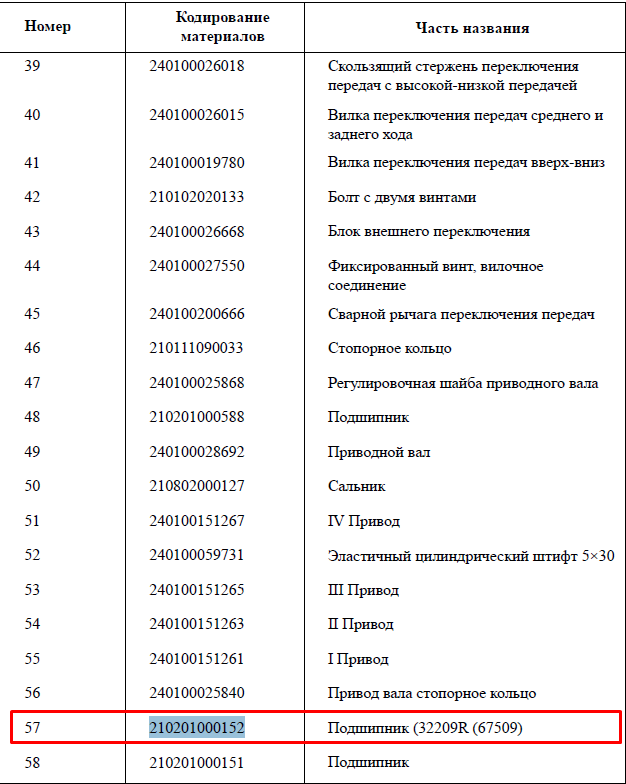 | Номер | Кодирование материалов | Часть названия |
|---|---|---|
| 39 | 240100026018 | Скользящий стержень переключения передач с высокой-низкой передачей |
| 40 | 240100026015 | Вилка переключения передач среднего и заднего хода |
| 41 | 240100019780 | Вилка переключения передач вверх-вниз |
| 42 | 210102020133 | Болт с двумя винтами |
| 43 | 240100026668 | Блок внешнего переключения |
| 44 | 240100027550 | Фиксированный винт, вилочное соединение |
| 45 | 240100200666 | Сварной рычага переключения передач |
| 46 | 210111090033 | Стопорное кольцо |
| 47 | 240100025868 | Регулировочная шайба приводного вала |
| 48 | 210201000588 | Подшипник |
| 49 | 240100028692 | Приводной вал |
| 50 | 210802000127 | Сальник |
| 51 | 240100151267 | IV Привод |
| 52 | 240100059731 | Эластичный цилиндрический штифт 5×30 |
| 53 | 240100151265 | III Привод |
| 54 | 240100151263 | II Привод |
| 55 | 240100151261 | I Привод |
| 56 | 240100025840 | Привод вала стопорное кольцо |
| 57 | 210201000152 | Подшипник (32209R (67509) |
| 58 | 210201000151 | Подшипник |